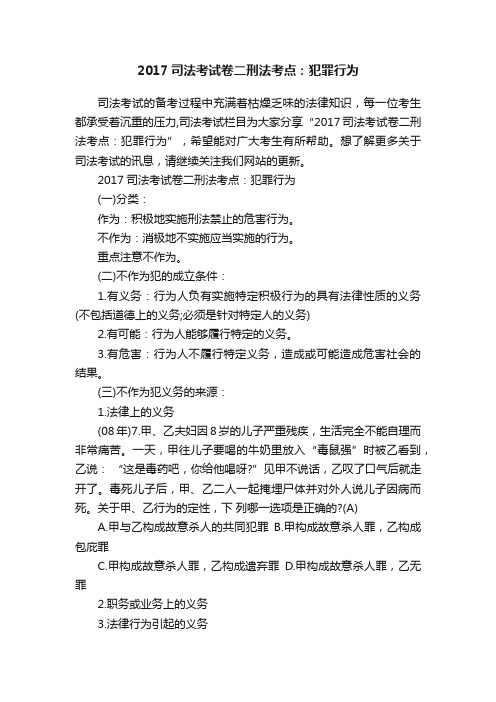 2017 司法考试卷二刑法考点：犯罪行为

司法考试的备考过程中充满着枯燥乏味的法律知识，每一位考生都承受着沉重的压力,司法考试栏目为大家分享“2017 司法考试卷二刑法考点：犯罪行为”，希望能对广大考生有所帮助。想了解更多关于司法考试的讯息，请继续关注我们网站的更新。

2017 司法考试卷二刑法考点：犯罪行为

(一)分类：

作为：积极地实施刑法禁止的危害行为。

不作为：消极地不实施应当实施的行为。

重点注意不作为。

(二)不作为犯的成立条件：

1.有义务：行为人负有实施特定积极行为的具有法律性质的义务(不包括道德上的义务;必须是针对特定人的义务)

2.有可能：行为人能够履行特定的义务。

3.有危害：行为人不履行特定义务，造成或可能造成危害社会的结果。

(三)不作为犯义务的来源：

1.法律上的义务

(08 年)7.甲、乙夫妇因 8 岁的儿子严重残疾，生活完全不能自理而非常痛苦。一天，甲往儿子要喝的牛奶里放入“毒鼠强”时被乙看到，乙说：“这是毒药吧，你给他喝呀?”见甲不说话，乙叹了口气后就走开了。毒死儿子后，甲、乙二人一起掩埋尸体并对外人说儿子因病而死。关于甲、乙行为的定性，下 列哪一选项是正确的?(A)

A.甲与乙构成故意杀人的共同犯罪 B.甲构成故意杀人罪，乙构成包庇罪

C.甲构成故意杀人罪，乙构成遗弃罪 D.甲构成故意杀人罪，乙无罪

2.职务或业务上的义务

3.法律行为引起的义务